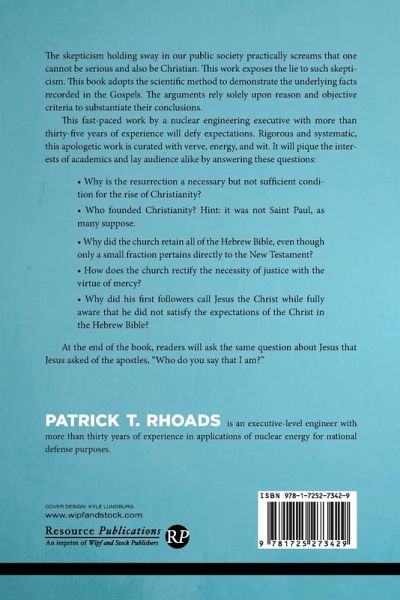 The skepticism holding sway in our public society practically screams that one cannot be serious and also be Christian. This work exposes the lie to such skepticism. This book adopts the scientific method to demonstrate the underlying facts recorded in the Gospels. The arguments rely solely upon reason and objective criteria to substantiate their conclusions.

This fast-paced work by a nuclear engineering executive with more than thirty-five years of experience will defy expectations. Rigorous and systematic, this apologetic work is curated with verve, energy, and wit. It will pique the interests of academics and lay audience alike by answering these questions:

• Why is the resurrection a necessary but not sufficient condition for the rise of Christianity?

• Who founded Christianity? Hint: it was not Saint Paul, as many suppose.

• Why did the church retain all of the Hebrew Bible, even though only a small fraction pertains directly to the New Testament?

• How does the church rectify the necessity of justice with the virtue of mercy?

• Why did his first followers call Jesus the Christ while fully aware that he did not satisfy the expectations of the Christ in the Hebrew Bible?

At the end of the book, readers will ask the same question about Jesus that Jesus asked of the apostles, "Who do you say that I am?"

PATRICK T. RHOADS is an executive-level engineer with more than thirty years of experience in applications of nuclear energy for national defense purposes.

COVER DESIGN: KYLE LUNDBURG
www.wipfandstock.com

Resource Publications
An imprint of Wipf and Stock Publishers

RP

ISBN 978-1-7252-7342-9

9 781725 273429